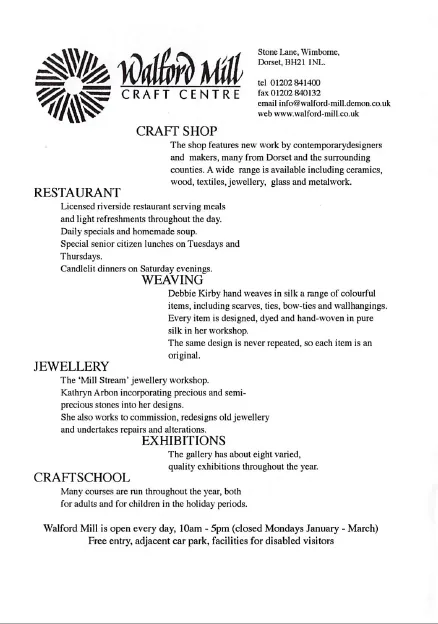 Walford Mill
CRAFT CENTRE

Stone Lane, Wimborne,
Dorset, BH21 1NL.

tel 01202 841400
fax 01202 840132
email info@walford-mill.demon.co.uk
web www.walford-mill.co.uk

CRAFT SHOP
The shop features new work by contemporarydesigners and makers, many from Dorset and the surrounding counties. A wide range is available including ceramics, wood, textiles, jewellery, glass and metalwork.

RESTAURANT
Licensed riverside restaurant serving meals and light refreshments throughout the day.
Daily specials and homemade soup.
Special senior citizen lunches on Tuesdays and Thursdays.
Candlelit dinners on Saturday evenings.

WEAVING
Debbie Kirby hand weaves in silk a range of colourful items, including scarves, ties, bow-ties and wallhangings.
Every item is designed, dyed and hand-woven in pure silk in her workshop.
The same design is never repeated, so each item is an original.

JEWELLERY
The 'Mill Stream' jewellery workshop.
Kathryn Arbon incorporating precious and semi-precious stones into her designs.
She also works to commission, redesigns old jewellery and undertakes repairs and alterations.

EXHIBITIONS
The gallery has about eight varied, quality exhibitions throughout the year.

CRAFTSCHOOL
Many courses are run throughout the year, both for adults and for children in the holiday periods.

Walford Mill is open every day, 10am - 5pm (closed Mondays January - March)
Free entry, adjacent car park, facilities for disabled visitors